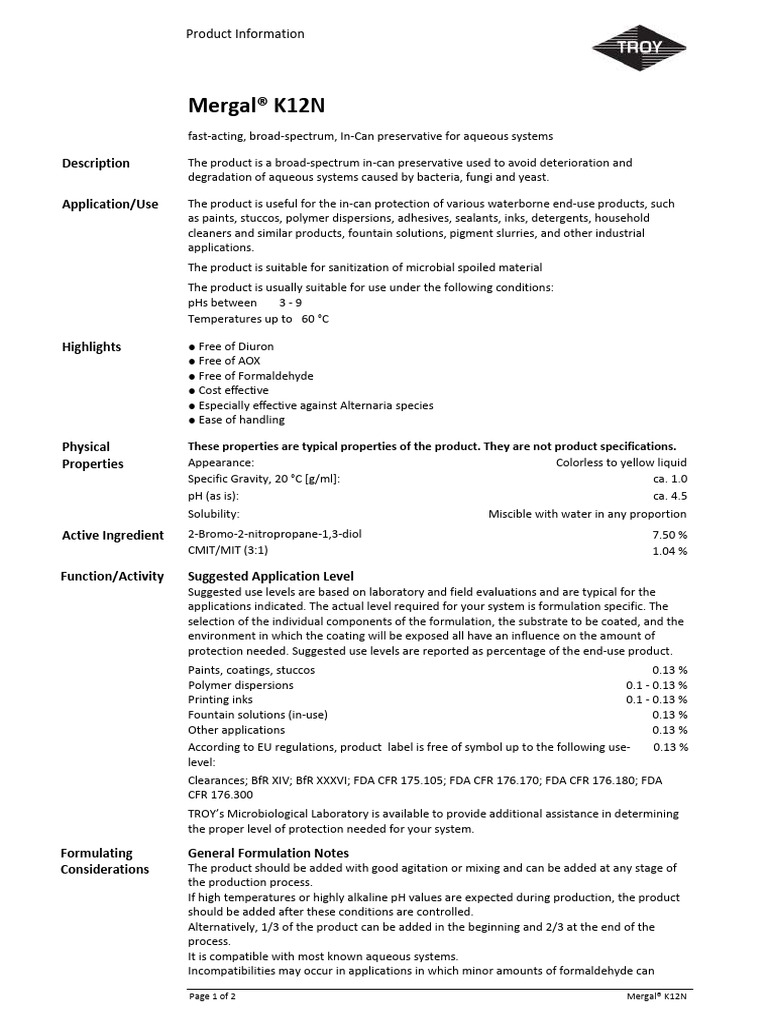 Product Information

TROY

Mergal® K12N

fast-acting, broad-spectrum, In-Can preservative for aqueous systems

Description

The product is a broad-spectrum in-can preservative used to avoid deterioration and degradation of aqueous systems caused by bacteria, fungi and yeast.

Application/Use

The product is useful for the in-can protection of various waterborne end-use products, such as paints, stuccos, polymer dispersions, adhesives, sealants, inks, detergents, household cleaners and similar products, fountain solutions, pigment slurries, and other industrial applications.

The product is suitable for sanitization of microbial spoiled material

The product is usually suitable for use under the following conditions:
pHs between 3 - 9
Temperatures up to 60 °C

Highlights

● Free of Diuron
● Free of AOX
● Free of Formaldehyde
● Cost effective
● Especially effective against Alternaria species
● Ease of handling

Physical Properties

These properties are typical properties of the product. They are not product specifications.

| | |
|---|---|
| Appearance: | Colorless to yellow liquid |
| Specific Gravity, 20 °C [g/ml]: | ca. 1.0 |
| pH (as is): | ca. 4.5 |
| Solubility: | Miscible with water in any proportion |

Active Ingredient

| | |
|---|---|
| 2-Bromo-2-nitropropane-1,3-diol | 7.50 % |
| CMIT/MIT (3:1) | 1.04 % |

Function/Activity

Suggested Application Level

Suggested use levels are based on laboratory and field evaluations and are typical for the applications indicated. The actual level required for your system is formulation specific. The selection of the individual components of the formulation, the substrate to be coated, and the environment in which the coating will be exposed all have an influence on the amount of protection needed. Suggested use levels are reported as percentage of the end-use product.

| | |
|---|---|
| Paints, coatings, stuccos | 0.13 % |
| Polymer dispersions | 0.1 - 0.13 % |
| Printing inks | 0.1 - 0.13 % |
| Fountain solutions (in-use) | 0.13 % |
| Other applications | 0.13 % |
| According to EU regulations, product label is free of symbol up to the following use-level: | 0.13 % |

Clearances; BfR XIV; BfR XXXVI; FDA CFR 175.105; FDA CFR 176.170; FDA CFR 176.180; FDA CFR 176.300

TROY's Microbiological Laboratory is available to provide additional assistance in determining the proper level of protection needed for your system.

Formulating Considerations

General Formulation Notes

The product should be added with good agitation or mixing and can be added at any stage of the production process.
If high temperatures or highly alkaline pH values are expected during production, the product should be added after these conditions are controlled.
Alternatively, 1/3 of the product can be added in the beginning and 2/3 at the end of the process.
It is compatible with most known aqueous systems.
Incompatibilities may occur in applications in which minor amounts of formaldehyde can

Page 1 of 2

Mergal® K12N